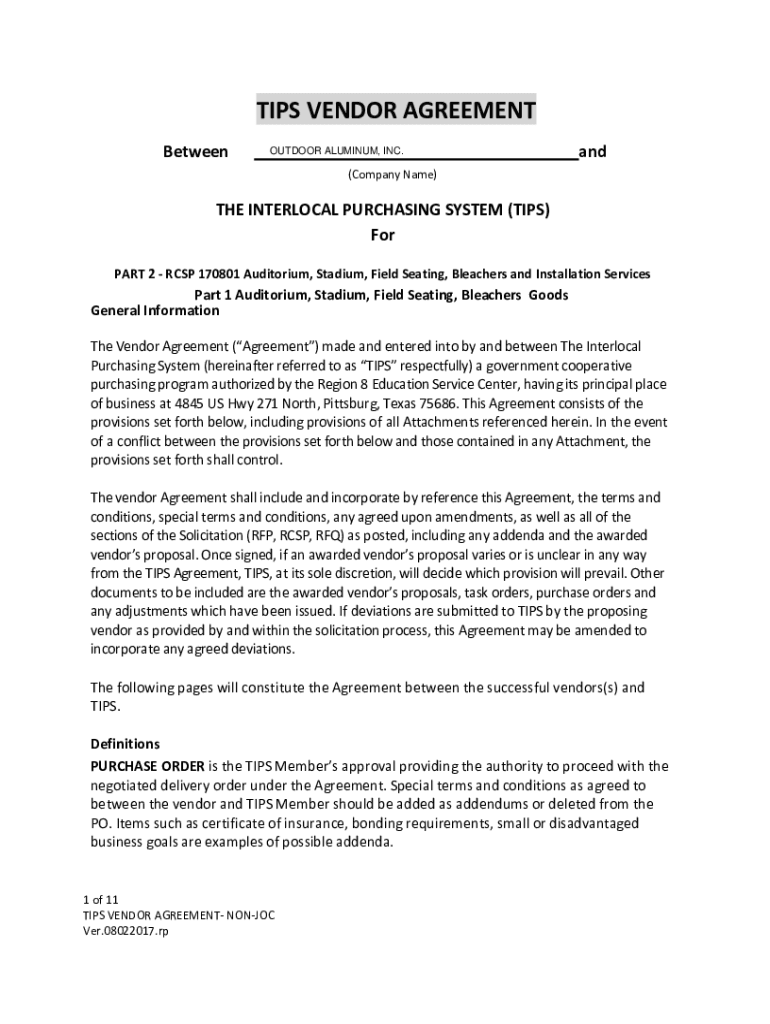 TIPS VENDOR AGREEMENT

Between OUTDOOR ALUMINUM, INC. and

(Company Name)

THE INTERLOCAL PURCHASING SYSTEM (TIPS)
For

PART 2 - RCSP 170801 Auditorium, Stadium, Field Seating, Bleachers and Installation Services

Part 1 Auditorium, Stadium, Field Seating, Bleachers Goods

General Information

The Vendor Agreement ("Agreement") made and entered into by and between The Interlocal Purchasing System (hereinafter referred to as "TIPS" respectfully) a government cooperative purchasing program authorized by the Region 8 Education Service Center, having its principal place of business at 4845 US Hwy 271 North, Pittsburg, Texas 75686. This Agreement consists of the provisions set forth below, including provisions of all Attachments referenced herein. In the event of a conflict between the provisions set forth below and those contained in any Attachment, the provisions set forth shall control.

The vendor Agreement shall include and incorporate by reference this Agreement, the terms and conditions, special terms and conditions, any agreed upon amendments, as well as all of the sections of the Solicitation (RFP, RCSP, RFQ) as posted, including any addenda and the awarded vendor's proposal. Once signed, if an awarded vendor's proposal varies or is unclear in any way from the TIPS Agreement, TIPS, at its sole discretion, will decide which provision will prevail. Other documents to be included are the awarded vendor's proposals, task orders, purchase orders and any adjustments which have been issued. If deviations are submitted to TIPS by the proposing vendor as provided by and within the solicitation process, this Agreement may be amended to incorporate any agreed deviations.

The following pages will constitute the Agreement between the successful vendors(s) and TIPS.

Definitions

PURCHASE ORDER is the TIPS Member's approval providing the authority to proceed with the negotiated delivery order under the Agreement. Special terms and conditions as agreed to between the vendor and TIPS Member should be added as addendums or deleted from the PO. Items such as certificate of insurance, bonding requirements, small or disadvantaged business goals are examples of possible addenda.

1 of 11
TIPS VENDOR AGREEMENT- NON-JOC
Ver.08022017.rp